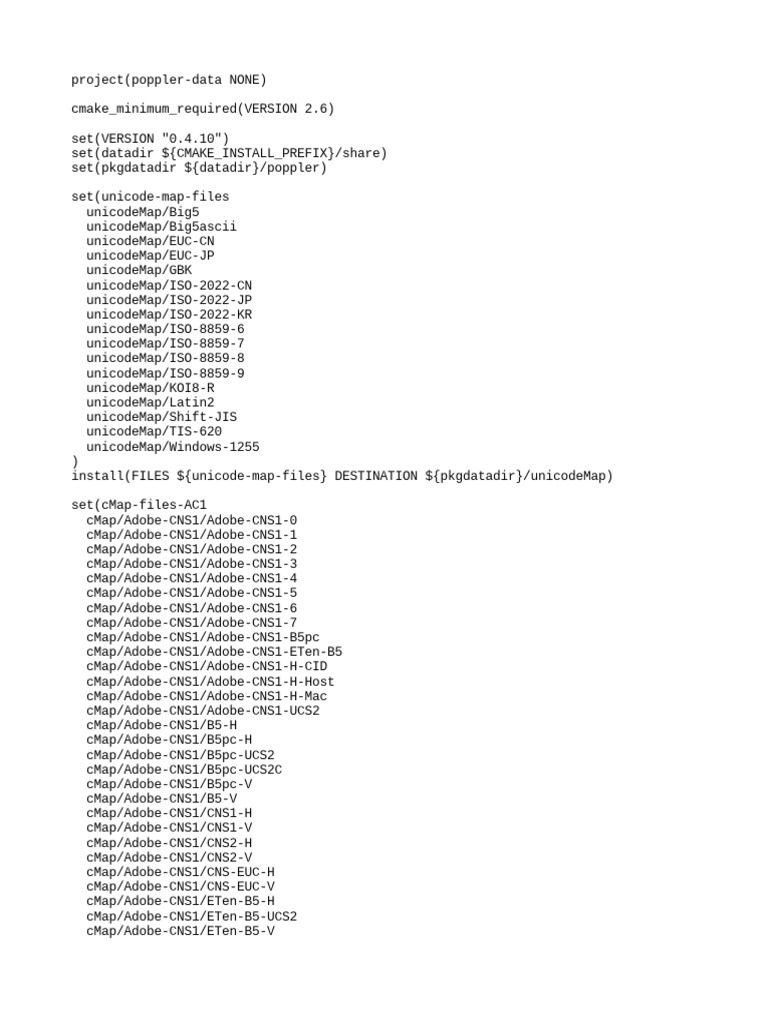 project(poppler-data NONE)

cmake_minimum_required(VERSION 2.6)

set(VERSION "0.4.10")
set(datadir ${CMAKE_INSTALL_PREFIX}/share)
set(pkgdatadir ${datadir}/poppler)

set(unicode-map-files
  unicodeMap/Big5
  unicodeMap/Big5ascii
  unicodeMap/EUC-CN
  unicodeMap/EUC-JP
  unicodeMap/GBK
  unicodeMap/ISO-2022-CN
  unicodeMap/ISO-2022-JP
  unicodeMap/ISO-2022-KR
  unicodeMap/ISO-8859-6
  unicodeMap/ISO-8859-7
  unicodeMap/ISO-8859-8
  unicodeMap/ISO-8859-9
  unicodeMap/KOI8-R
  unicodeMap/Latin2
  unicodeMap/Shift-JIS
  unicodeMap/TIS-620
  unicodeMap/Windows-1255
)
install(FILES ${unicode-map-files} DESTINATION ${pkgdatadir}/unicodeMap)

set(cMap-files-AC1
  cMap/Adobe-CNS1/Adobe-CNS1-0
  cMap/Adobe-CNS1/Adobe-CNS1-1
  cMap/Adobe-CNS1/Adobe-CNS1-2
  cMap/Adobe-CNS1/Adobe-CNS1-3
  cMap/Adobe-CNS1/Adobe-CNS1-4
  cMap/Adobe-CNS1/Adobe-CNS1-5
  cMap/Adobe-CNS1/Adobe-CNS1-6
  cMap/Adobe-CNS1/Adobe-CNS1-7
  cMap/Adobe-CNS1/Adobe-CNS1-B5pc
  cMap/Adobe-CNS1/Adobe-CNS1-ETen-B5
  cMap/Adobe-CNS1/Adobe-CNS1-H-CID
  cMap/Adobe-CNS1/Adobe-CNS1-H-Host
  cMap/Adobe-CNS1/Adobe-CNS1-H-Mac
  cMap/Adobe-CNS1/Adobe-CNS1-UCS2
  cMap/Adobe-CNS1/B5-H
  cMap/Adobe-CNS1/B5pc-H
  cMap/Adobe-CNS1/B5pc-UCS2
  cMap/Adobe-CNS1/B5pc-UCS2C
  cMap/Adobe-CNS1/B5pc-V
  cMap/Adobe-CNS1/B5-V
  cMap/Adobe-CNS1/CNS1-H
  cMap/Adobe-CNS1/CNS1-V
  cMap/Adobe-CNS1/CNS2-H
  cMap/Adobe-CNS1/CNS2-V
  cMap/Adobe-CNS1/CNS-EUC-H
  cMap/Adobe-CNS1/CNS-EUC-V
  cMap/Adobe-CNS1/ETen-B5-H
  cMap/Adobe-CNS1/ETen-B5-UCS2
  cMap/Adobe-CNS1/ETen-B5-V